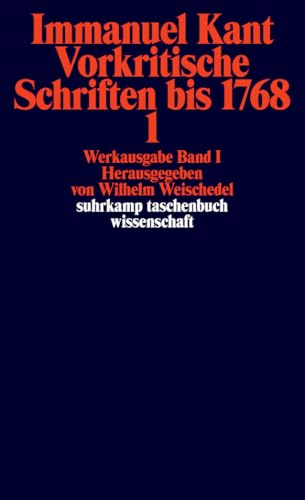 Immanuel Kant
Vorkritische
Schriften bis 1768
1

Werkausgabe Band I
Herausgegeben
von Wilhelm Weischedel
suhrkamp taschenbuch
wissenschaft